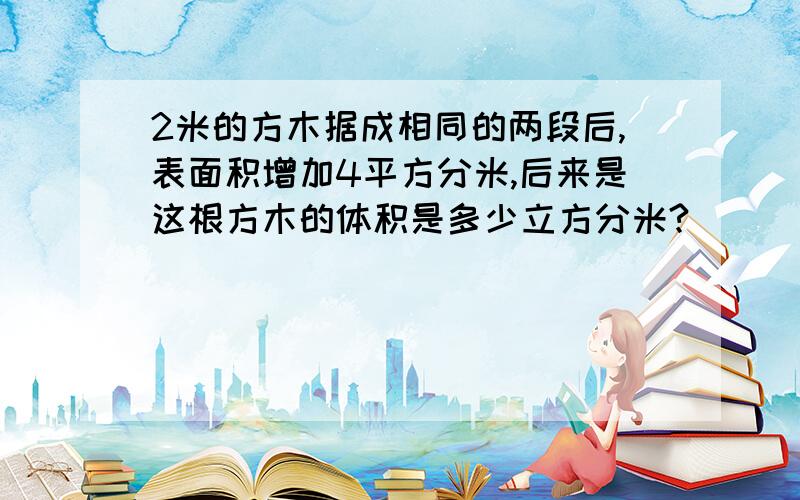 2米的方木据成相同的两段后,表面积增加4平方分米,后来是这根方木的体积是多少立方分米?